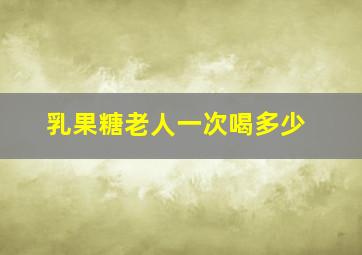 乳果糖老人一次喝多少